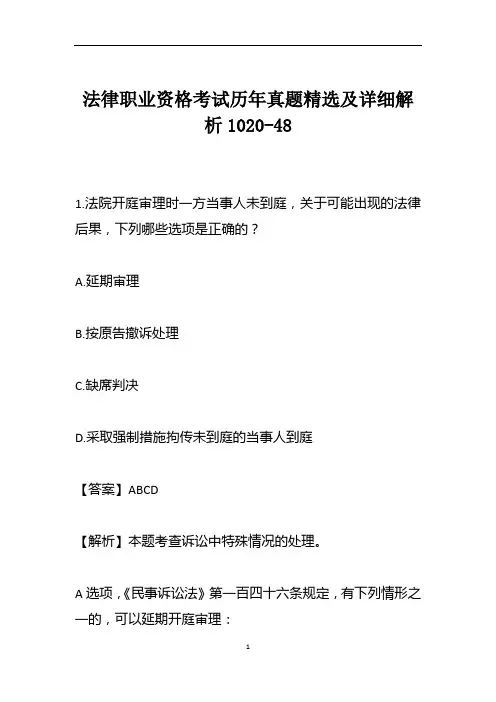 法律职业资格考试历年真题精选及详细解析 1020-48

1.法院开庭审理时一方当事人未到庭，关于可能出现的法律后果，下列哪些选项是正确的？

A.延期审理

B.按原告撤诉处理

C.缺席判决

D.采取强制措施拘传未到庭的当事人到庭

【答案】ABCD

【解析】本题考查诉讼中特殊情况的处理。

A 选项，《民事诉讼法》第一百四十六条规定，有下列情形之一的，可以延期开庭审理：

1